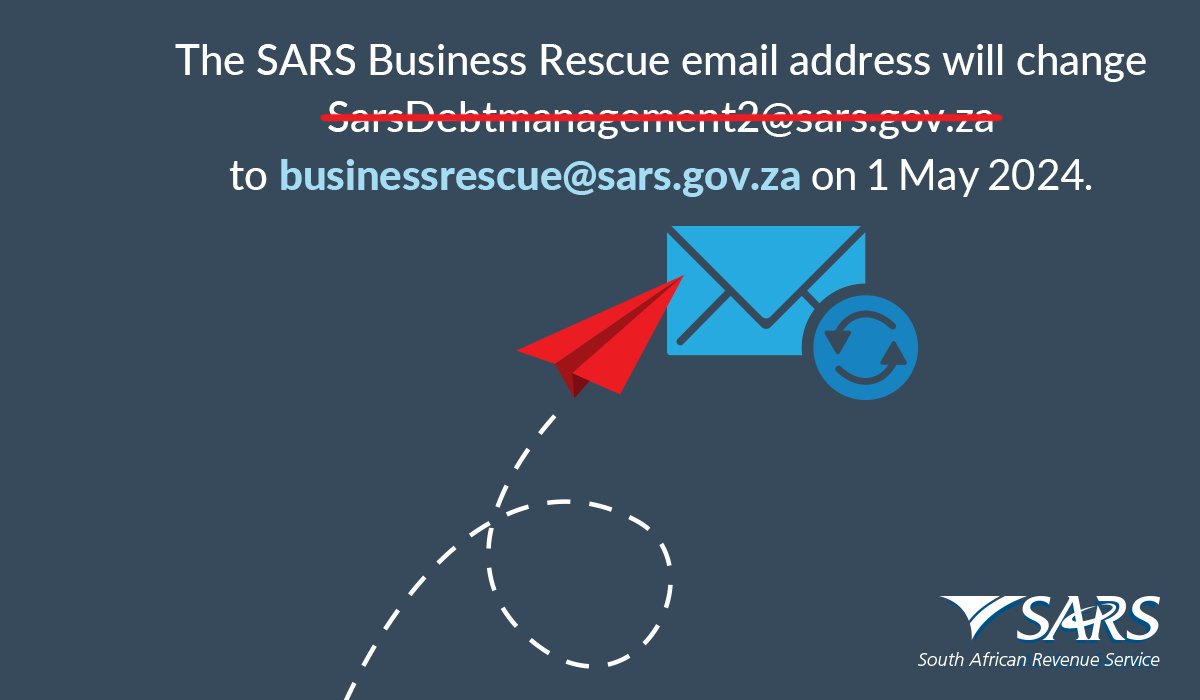 The SARS Business Rescue email address will change
SarsDebtmanagement2@sars.gov.za
to businessrescue@sars.gov.za on 1 May 2024.

SARS
South African Revenue Service